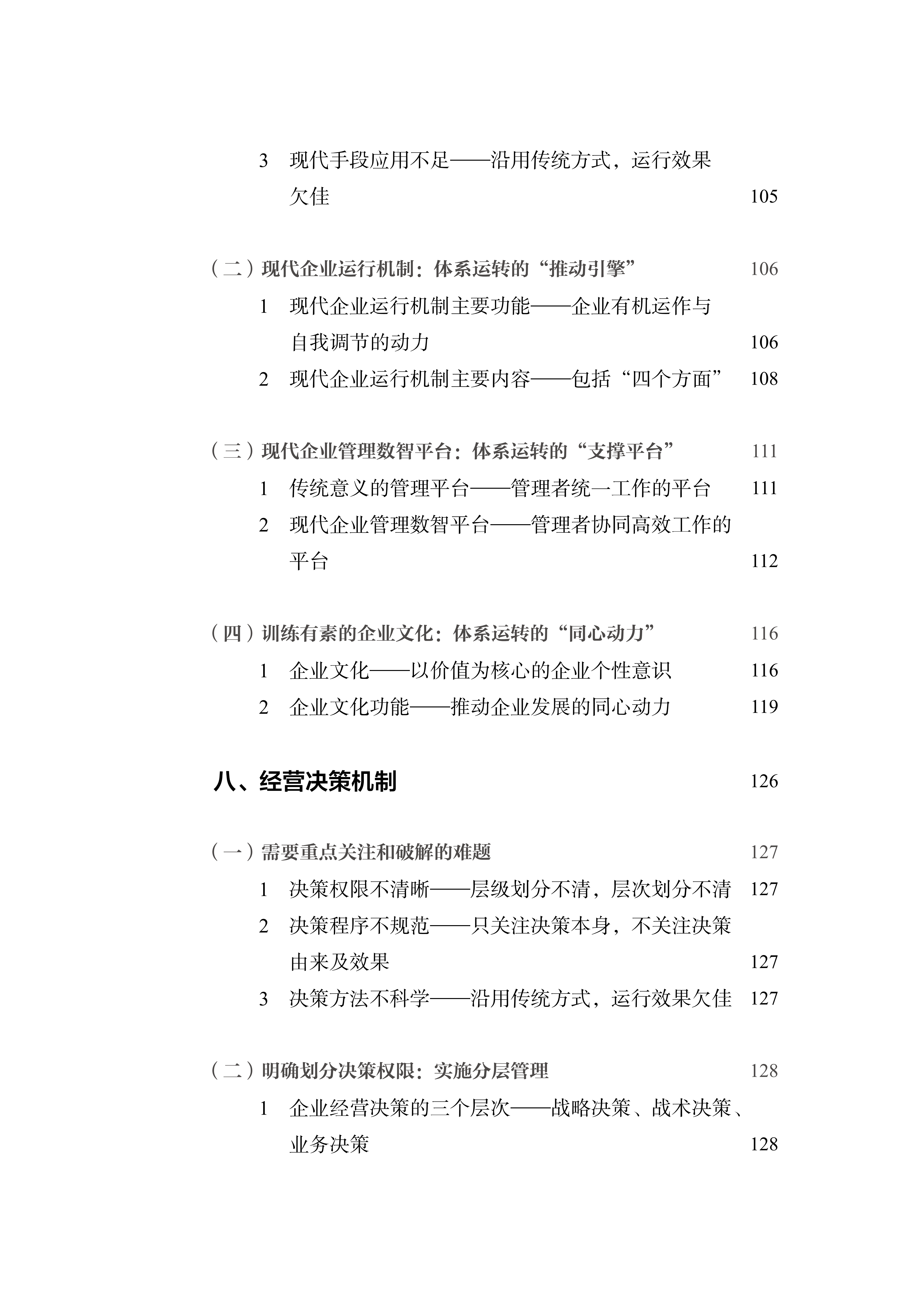 3 现代手段应用不足——沿用传统方式，运行效果欠佳 105

（二）现代企业运行机制：体系运转的“推动引擎” 106

1 现代企业运行机制主要功能——企业有机运作与自我调节的动力 106

2 现代企业运行机制主要内容——包括“四个方面” 108

（三）现代企业管理数智平台：体系运转的“支撑平台” 111

1 传统意义的管理平台——管理者统一工作的平台 111

2 现代企业管理数智平台——管理者协同高效工作的平台 112

（四）训练有素的企业文化：体系运转的“同心动力” 116

1 企业文化——以价值为核心的企业个性意识 116

2 企业文化功能——推动企业发展的同心动力 119

八、经营决策机制 126

（一）需要重点关注和破解的难题 127

1 决策权限不清晰——层级划分不清，层次划分不清 127

2 决策程序不规范——只关注决策本身，不关注决策由来及效果 127

3 决策方法不科学——沿用传统方式，运行效果欠佳 127

（二）明确划分决策权限：实施分层管理 128

1 企业经营决策的三个层次——战略决策、战术决策、业务决策 128